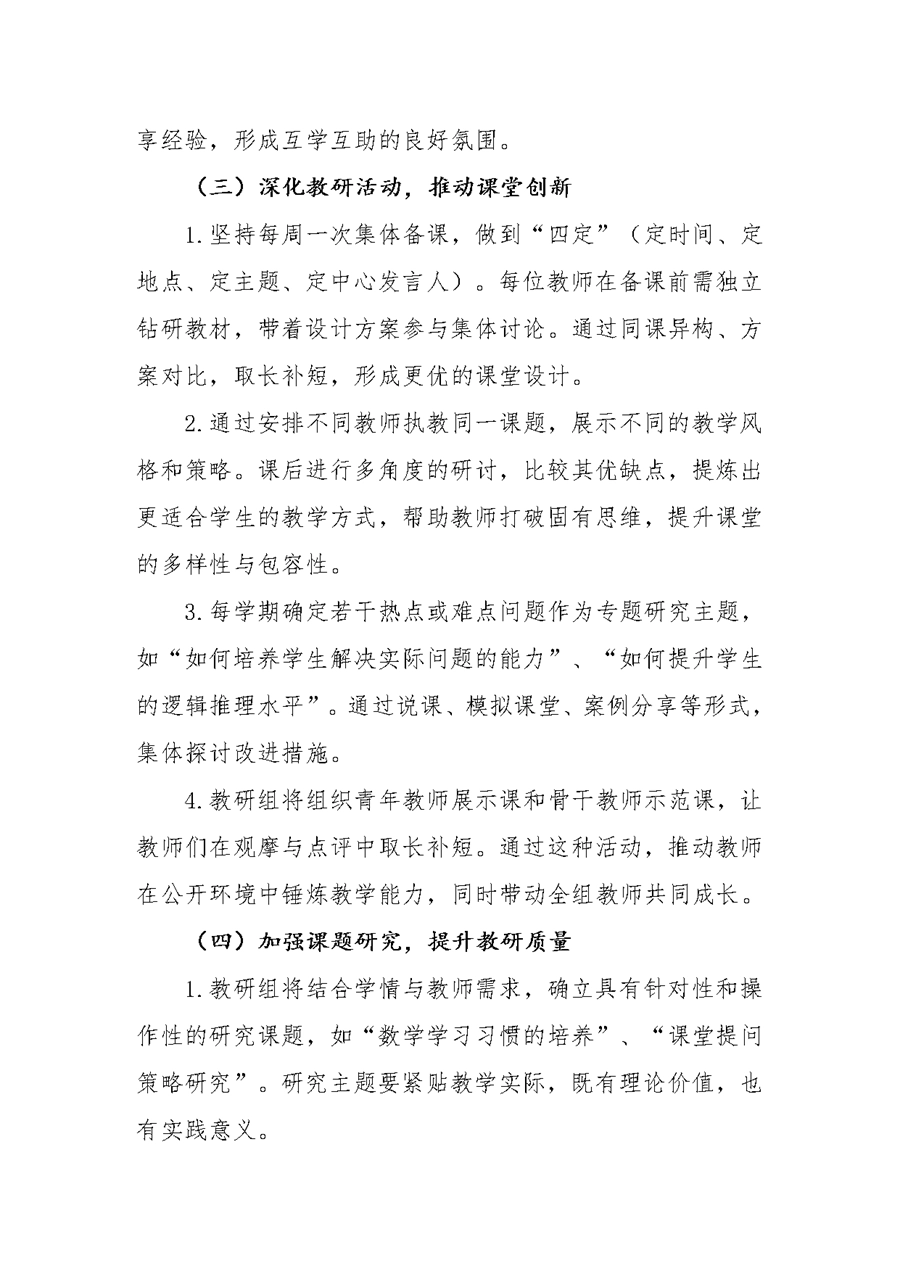 享经验，形成互学互助的良好氛围。

（三）深化教研活动，推动课堂创新

1.坚持每周一次集体备课，做到“四定”（定时间、定地点、定主题、定中心发言人）。每位教师在备课前需独立钻研教材，带着设计方案参与集体讨论。通过同课异构、方案对比，取长补短，形成更优的课堂设计。

2.通过安排不同教师执教同一课题，展示不同的教学风格和策略。课后进行多角度的研讨，比较其优缺点，提炼出更适合学生的教学方式，帮助教师打破固有思维，提升课堂的多样性与包容性。

3.每学期确定若干热点或难点问题作为专题研究主题，如“如何培养学生解决实际问题的能力”、“如何提升学生的逻辑推理水平”。通过说课、模拟课堂、案例分享等形式，集体探讨改进措施。

4.教研组将组织青年教师展示课和骨干教师示范课，让教师们在观摩与点评中取长补短。通过这种活动，推动教师在公开环境中锤炼教学能力，同时带动全组教师共同成长。

（四）加强课题研究，提升教研质量

1.教研组将结合学情与教师需求，确立具有针对性和操作性的研究课题，如“数学学习习惯的培养”、“课堂提问策略研究”。研究主题要紧贴教学实际，既有理论价值，也有实践意义。